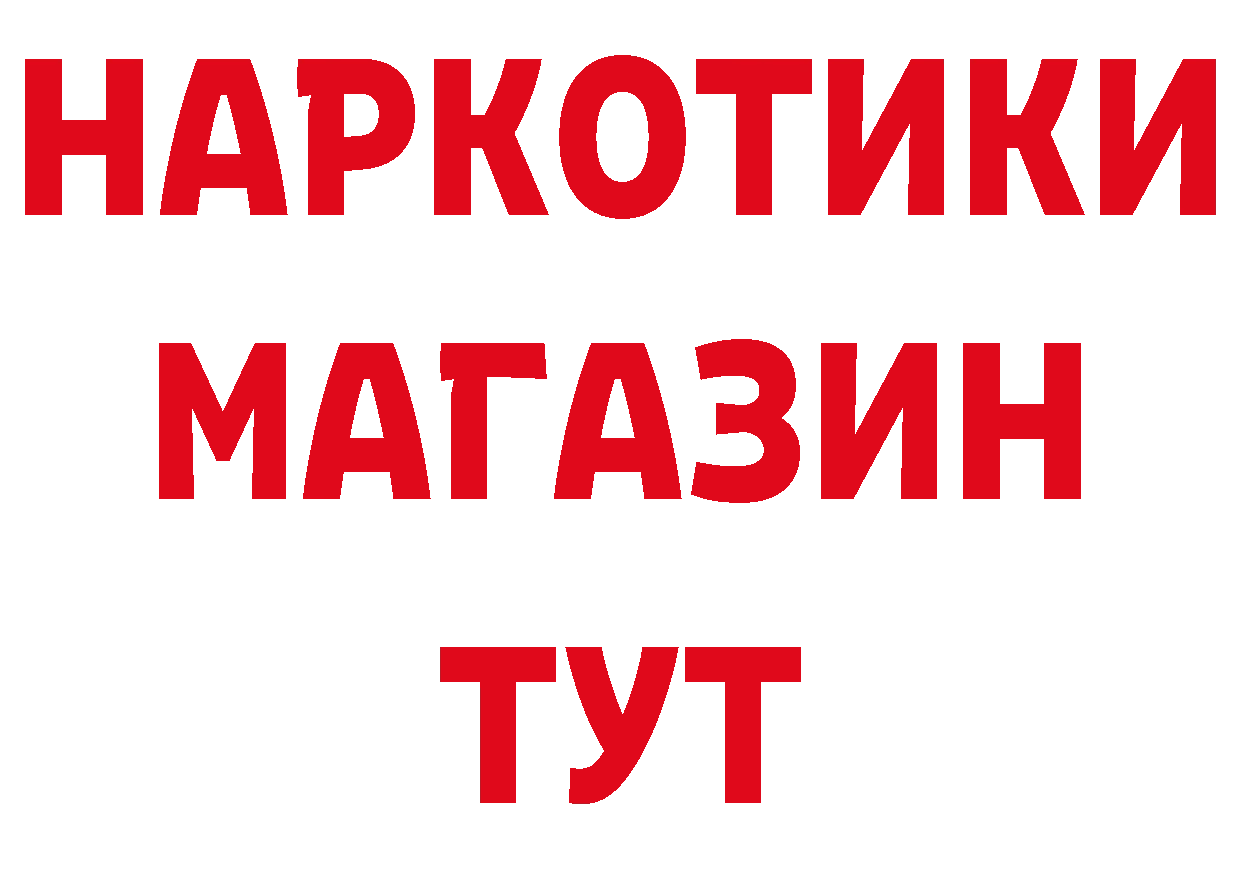 НАРКОТИКИ
МАГАЗИН
ТУТ